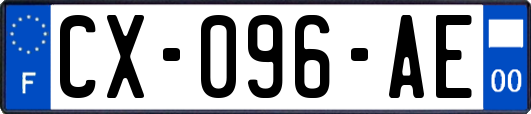 F

CX-096-AE

00